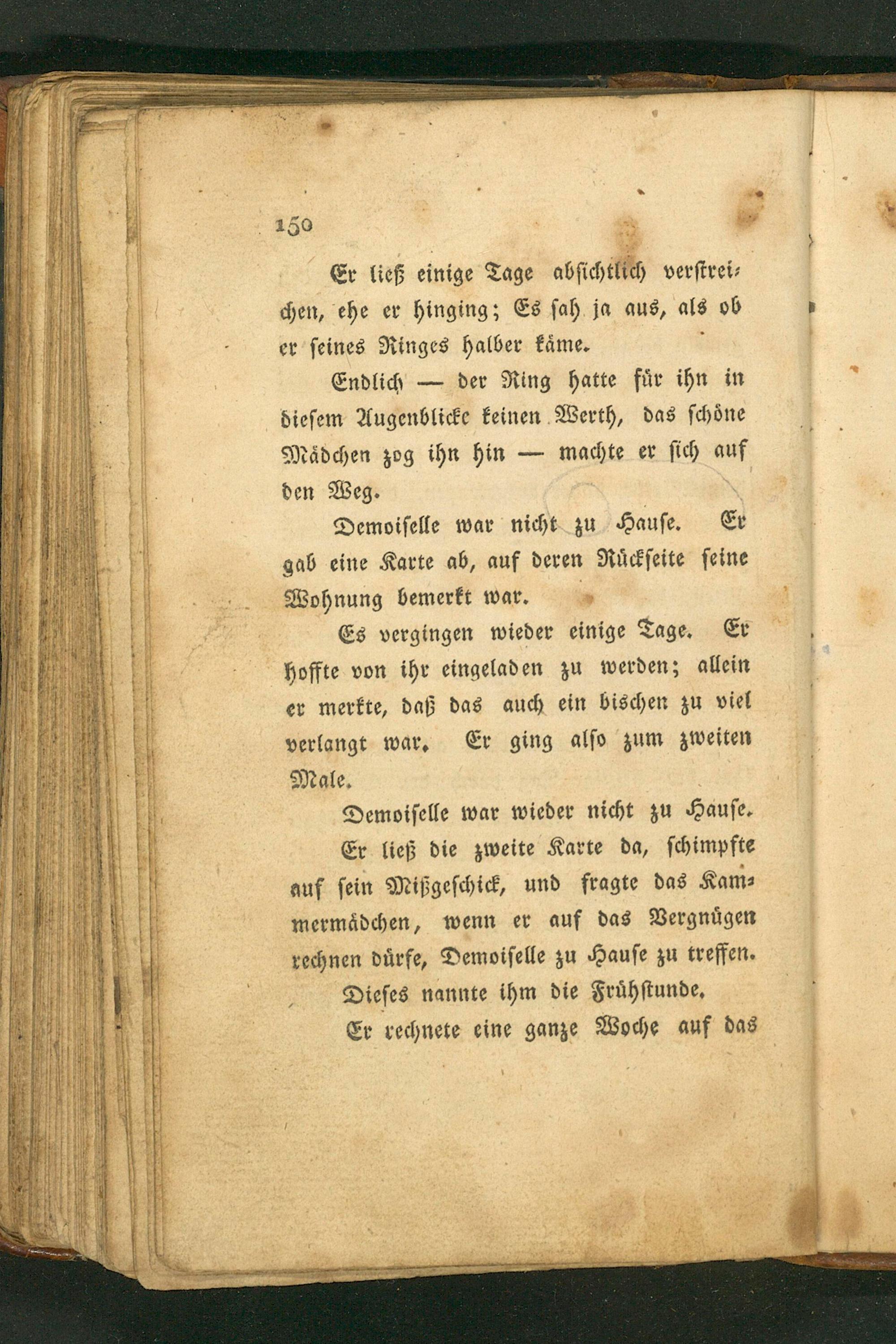 150

Er ließ einige Tage absichtlich verstreichen, ehe er hinging; Es sah ja aus, als ob er seines Ringes halber käme.

Endlich — der Ring hatte für ihn in diesem Augenblicke keinen Werth, das schöne Mädchen zog ihn hin — machte er sich auf den Weg.

Demoiselle war nicht zu Hause. Er gab eine Karte ab, auf deren Rückseite seine Wohnung bemerkt war.

Es vergingen wieder einige Tage. Er hoffte von ihr eingeladen zu werden; allein er merkte, daß das auch ein bischen zu viel verlangt war. Er ging also zum zweiten Male.

Demoiselle war wieder nicht zu Hause.

Er ließ die zweite Karte da, schimpfte auf sein Mißgeschick, und fragte das Kammermädchen, wenn er auf das Vergnügen rechnen dürfe, Demoiselle zu Hause zu treffen.

Dieses nannte ihm die Frühstunde.

Er rechnete eine ganze Woche auf das